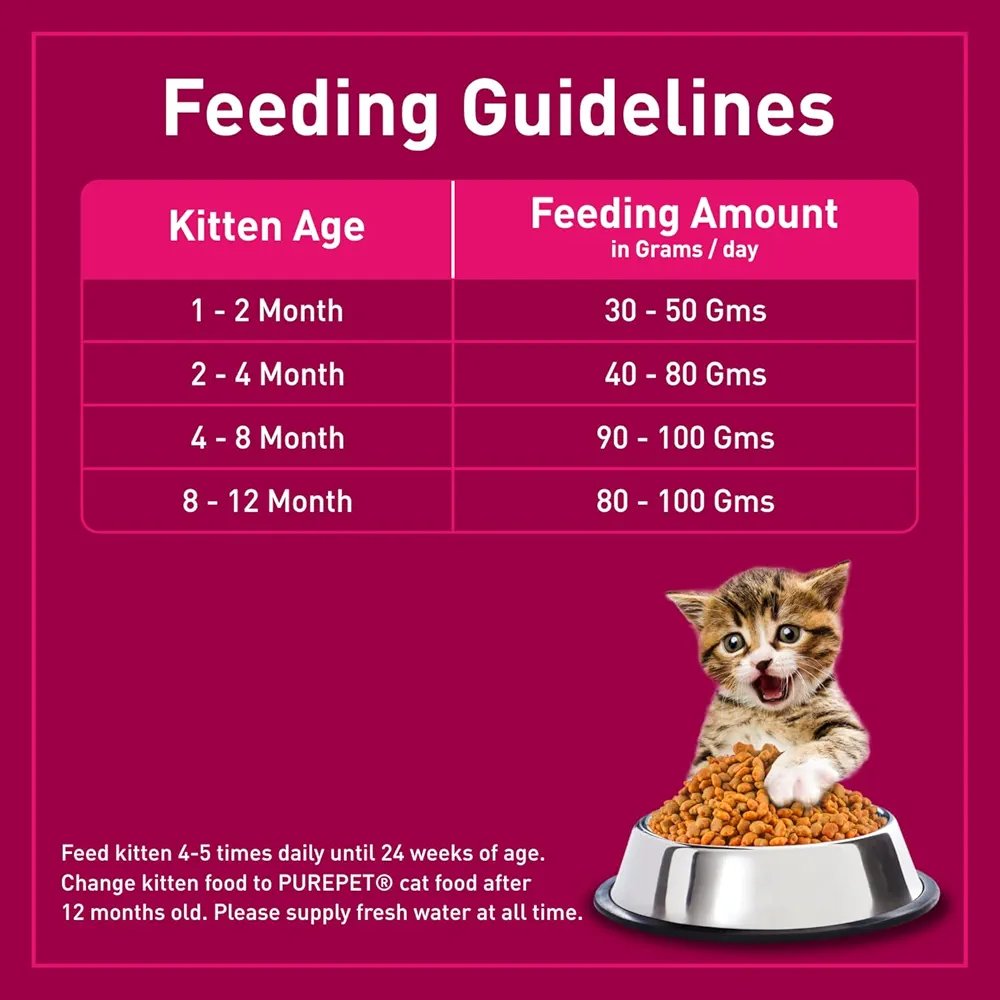 Feeding Guidelines

| Kitten Age | Feeding Amount in Grams / day |
|---|---|
| 1 - 2 Month | 30 - 50 Gms |
| 2 - 4 Month | 40 - 80 Gms |
| 4 - 8 Month | 90 - 100 Gms |
| 8 - 12 Month | 80 - 100 Gms |

Feed kitten 4-5 times daily until 24 weeks of age. Change kitten food to PUREPET® cat food after 12 months old. Please supply fresh water at all time.